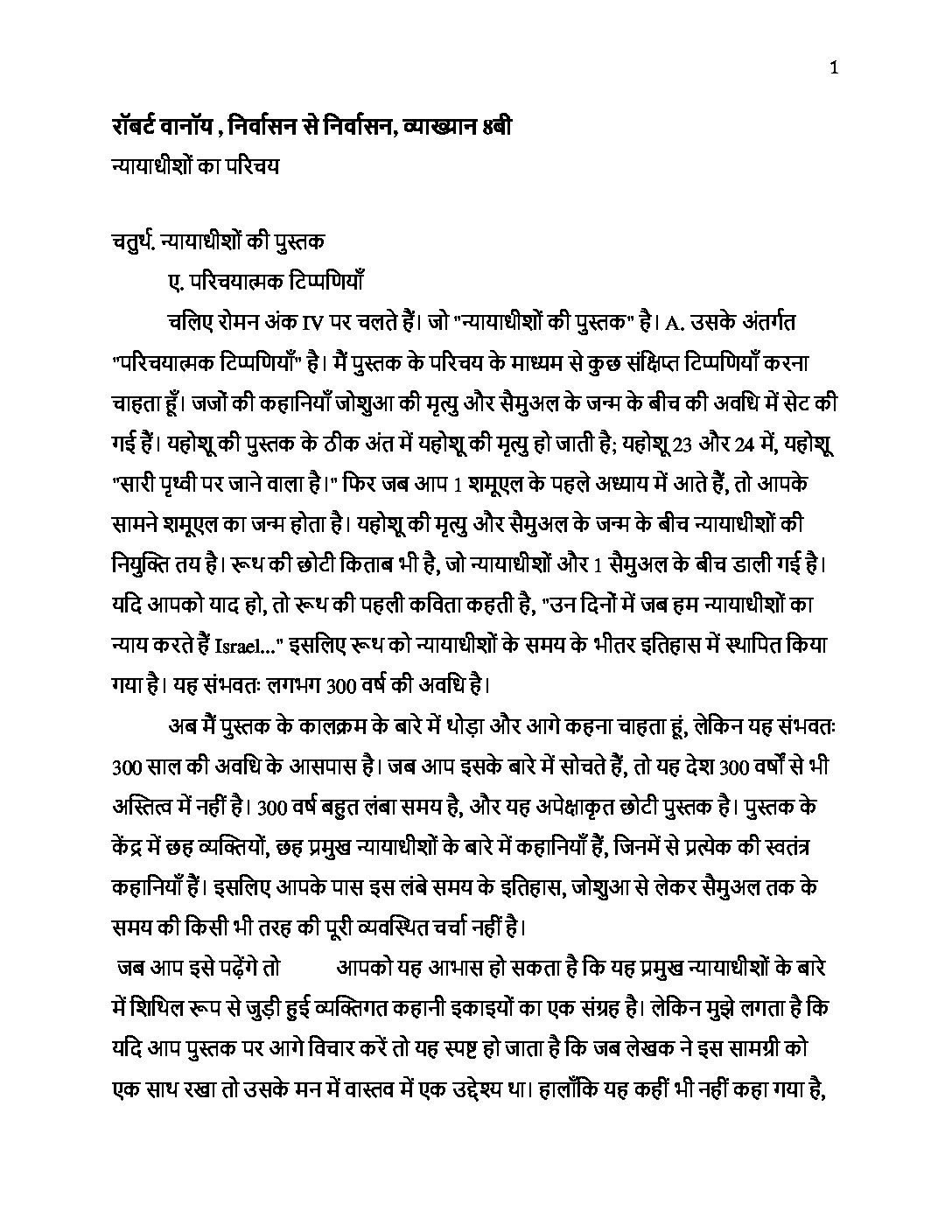 1

रॉबर्ट वानॉय , निर्वासन से निर्वासन, व्याख्यान 8बी

न्यायाधीशों का परिचय

चतुर्थ. न्यायाधीशों की पुस्तक

ए. परिचयात्मक टिप्पणियाँ

चलिए रोमन अंक IV पर चलते हैं। जो "न्यायाधीशों की पुस्तक" है। A. उसके अंतर्गत "परिचयात्मक टिप्पणियाँ" है। मैं पुस्तक के परिचय के माध्यम से कुछ संक्षिप्त टिप्पणियाँ करना चाहता हूँ। जजों की कहानियाँ जोशुआ की मृत्यु और सैमुअल के जन्म के बीच की अवधि में सेट की गई हैं। यहोशू की पुस्तक के ठीक अंत में यहोशू की मृत्यु हो जाती है; यहोशू 23 और 24 में, यहोशू "सारी पृथ्वी पर जाने वाला है।" फिर जब आप 1 शमूएल के पहले अध्याय में आते हैं, तो आपके सामने शमूएल का जन्म होता है। यहोशू की मृत्यु और सैमुअल के जन्म के बीच न्यायाधीशों की नियुक्ति तय है। रूथ की छोटी किताब भी है, जो न्यायाधीशों और 1 सैमुअल के बीच डाली गई है। यदि आपको याद हो, तो रूथ की पहली कविता कहती है, "उन दिनों में जब हम न्यायाधीशों का न्याय करते हैं Israel..." इसलिए रूथ को न्यायाधीशों के समय के भीतर इतिहास में स्थापित किया गया है। यह संभवतः लगभग 300 वर्ष की अवधि है।

अब मैं पुस्तक के कालक्रम के बारे में थोड़ा और आगे कहना चाहता हूं, लेकिन यह संभवतः 300 साल की अवधि के आसपास है। जब आप इसके बारे में सोचते हैं, तो यह देश 300 वर्षों से भी अस्तित्व में नहीं है। 300 वर्ष बहुत लंबा समय है, और यह अपेक्षाकृत छोटी पुस्तक है। पुस्तक के केंद्र में छह व्यक्तियों, छह प्रमुख न्यायाधीशों के बारे में कहानियाँ हैं, जिनमें से प्रत्येक की स्वतंत्र कहानियाँ हैं। इसलिए आपके पास इस लंबे समय के इतिहास, जोशुआ से लेकर सैमुअल तक के समय की किसी भी तरह की पूरी व्यवस्थित चर्चा नहीं है।

जब आप इसे पढ़ेंगे तो आपको यह आभास हो सकता है कि यह प्रमुख न्यायाधीशों के बारे में शिथिल रूप से जुड़ी हुई व्यक्तिगत कहानी इकाइयों का एक संग्रह है। लेकिन मुझे लगता है कि यदि आप पुस्तक पर आगे विचार करें तो यह स्पष्ट हो जाता है कि जब लेखक ने इस सामग्री को एक साथ रखा तो उसके मन में वास्तव में एक उद्देश्य था। हालाँकि यह कहीं भी नहीं कहा गया है,